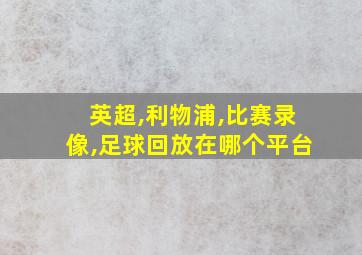 英超,利物浦,比赛录像,足球回放在哪个平台